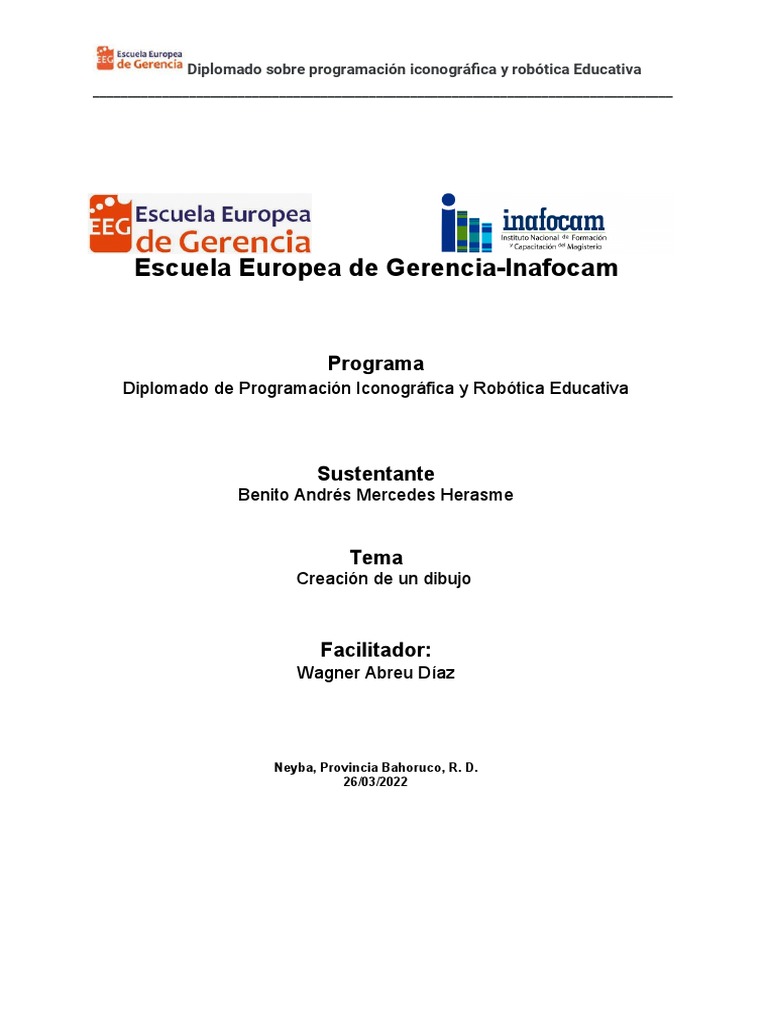 EEG Escuela Europea de Gerencia Diplomado sobre programación iconográfica y robótica Educativa

EEG Escuela Europea de Gerencia

inafocam Instituto Nacional de Formación y Capacitación del Magisterio

Escuela Europea de Gerencia-Inafocam

Programa
Diplomado de Programación Iconográfica y Robótica Educativa

Sustentante
Benito Andrés Mercedes Herasme

Tema
Creación de un dibujo

Facilitador:
Wagner Abreu Díaz

Neyba, Provincia Bahoruco, R. D.
26/03/2022